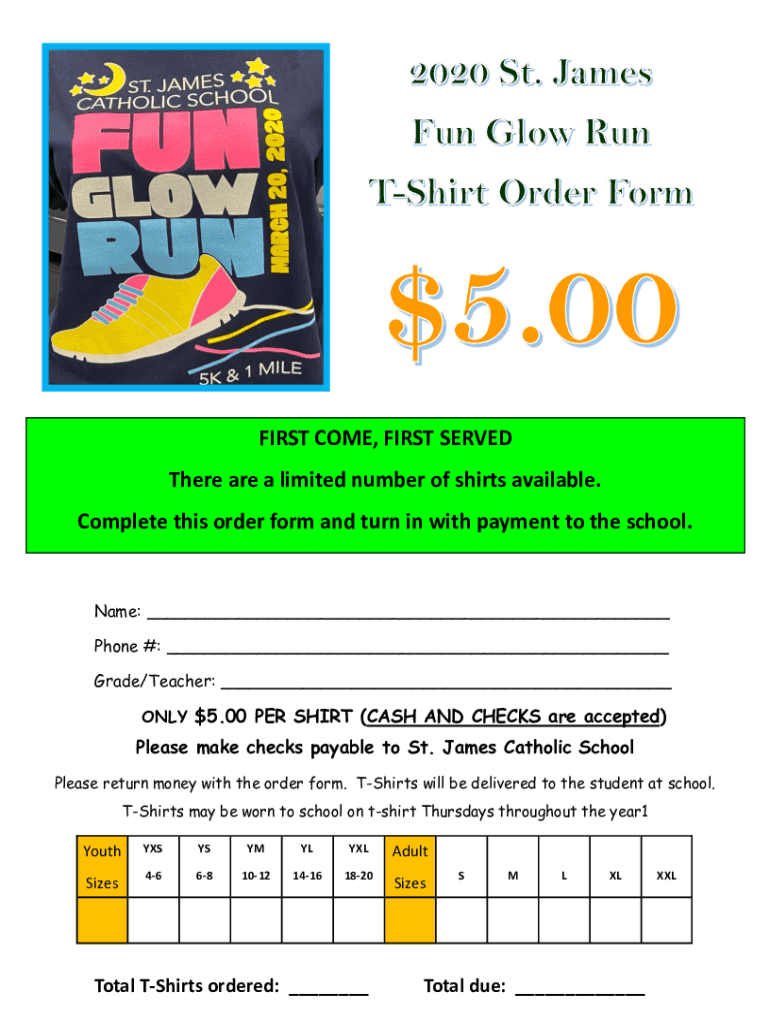 ST. JAMES CATHOLIC SCHOOL
FUN GLOW RUN
MARCH 20, 2020
5K & 1 MILE

2020 St. James
Fun Glow Run
T-Shirt Order Form

$5.00

FIRST COME, FIRST SERVED

There are a limited number of shirts available.

Complete this order form and turn in with payment to the school.

Name: ____

Phone #: ____

Grade/Teacher: ____

ONLY $5.00 PER SHIRT (CASH AND CHECKS are accepted)

Please make checks payable to St. James Catholic School

Please return money with the order form. T-Shirts will be delivered to the student at school.

T-Shirts may be worn to school on t-shirt Thursdays throughout the year1

| Youth Sizes | YXS 4-6 | YS 6-8 | YM 10-12 | YL 14-16 | YXL 18-20 | Adult Sizes | S | M | L | XL | XXL |
|---|---|---|---|---|---|---|---|---|---|---|---|
| | | | | | | | | | | | |

Total T-Shirts ordered: ____ Total due: ____